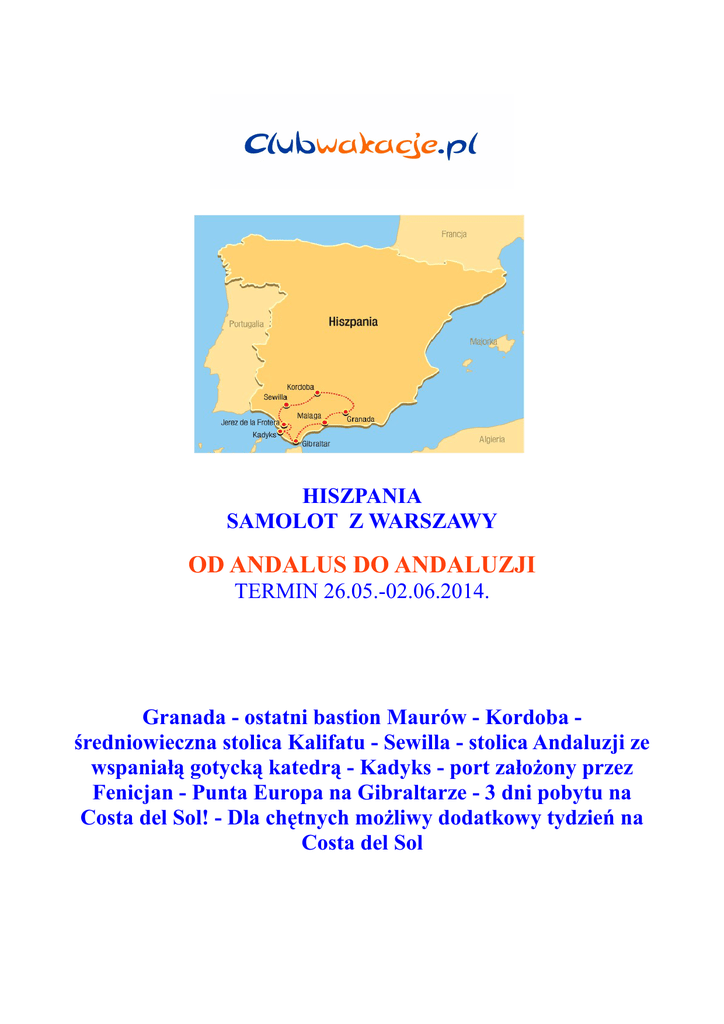 Clubwakacje.pl

Francja
Portugalia
Hiszpania
Majorka
Kordoba
Sewilla
Malaga
Granada
Jerez de la Frotera
Kadyks
Gibraltar
Algieria

HISZPANIA
SAMOLOT Z WARSZAWY

OD ANDALUS DO ANDALUZJI
TERMIN 26.05.-02.06.2014.

Granada - ostatni bastion Maurów - Kordoba - średniowieczna stolica Kalifatu - Sewilla - stolica Andaluzji ze wspaniałą gotycką katedrą - Kadyks - port założony przez Fenicjan - Punta Europa na Gibraltarze - 3 dni pobytu na Costa del Sol! - Dla chętnych możliwy dodatkowy tydzień na Costa del Sol